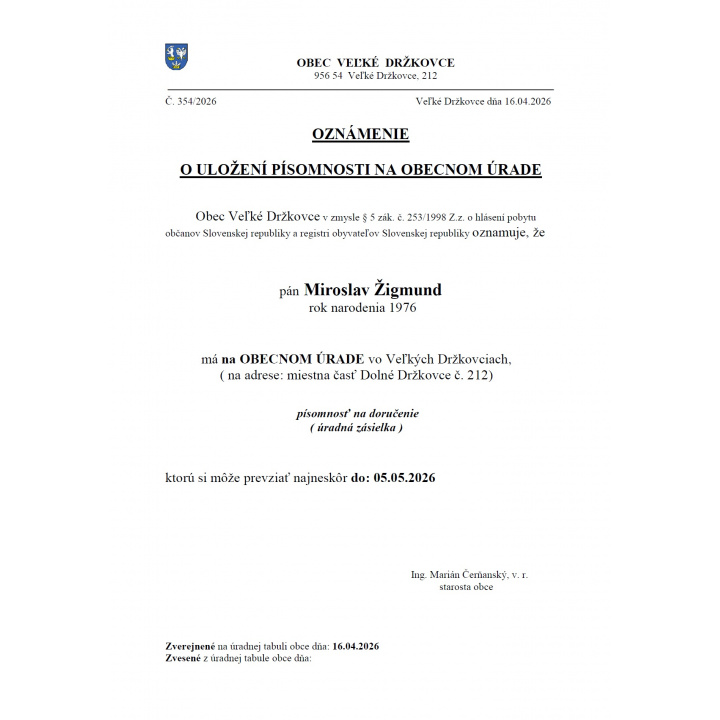 OBEC VEĽKÉ DRŽKOVCE
956 54 Veľké Držkovce, 212

Č. 354/2026

Veľké Držkovce dňa 16.04.2026

OZNÁMENIE

O ULOŽENÍ PÍSOMNOSTI NA OBECNOM ÚRADE

Obec Veľké Držkovce v zmysle § 5 zák. č. 253/1998 Z.z. o hlásení pobytu občanov Slovenskej republiky a registri obyvateľov Slovenskej republiky oznamuje, že

pán Miroslav Žigmund
rok narodenia 1976

má na OBECNOM ÚRADE vo Veľkých Držkovciach,
( na adrese: miestna časť Dolné Držkovce č. 212)

písomnosť na doručenie
( úradná zásielka )

ktorú si môže prevziať najneskôr do: 05.05.2026

Ing. Marián Čerňanský, v. r.
starosta obce

Zverejnené na úradnej tabuli obce dňa: 16.04.2026
Zvesené z úradnej tabule obce dňa: